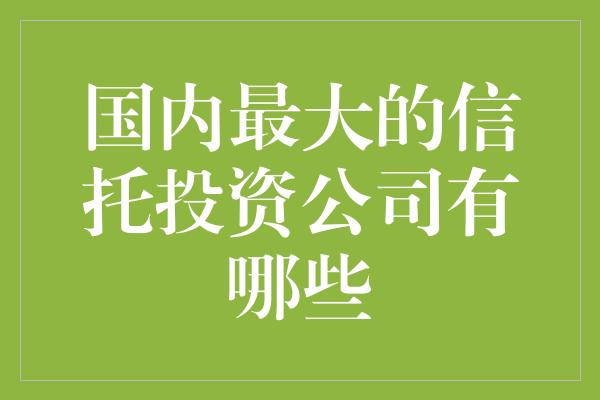 国内最大的信托投资公司有哪些